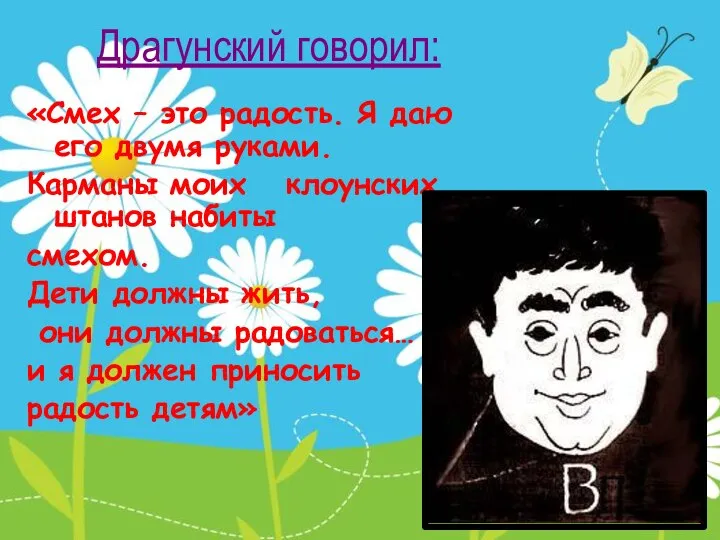 Драгунский говорил:

«Смех – это радость. Я даю его двумя руками.
Карманы моих клоунских штанов набиты
смехом.
Дети должны жить,
они должны радоваться…
и я должен приносить
радость детям»

В